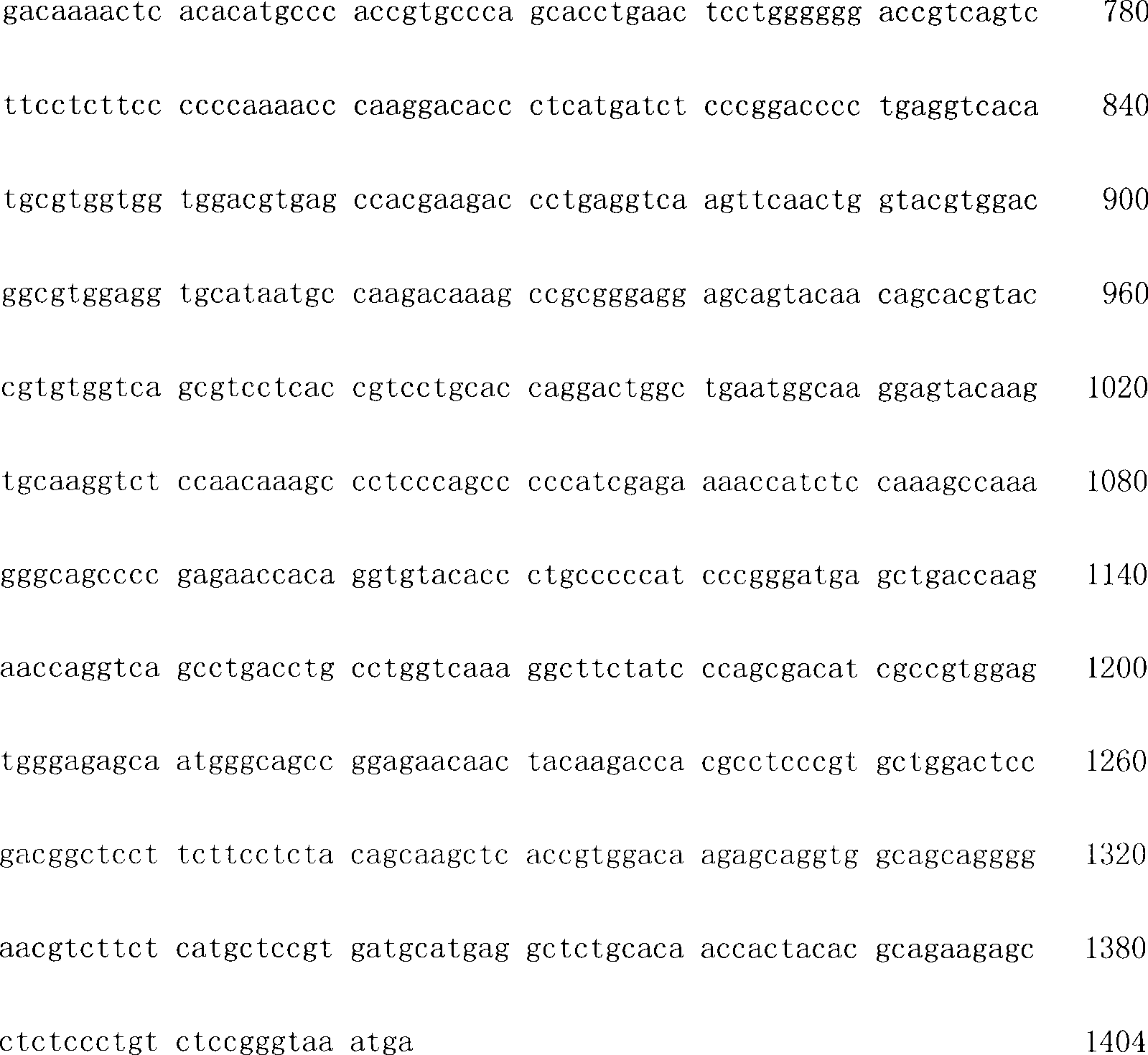 gacaaaactc acacatgccc accgtgccca gcacctgaac tcctgggggg accgtcagtc 780

ttcctcttcc ccccaaaacc caaggacacc ctcatgatct cccggacccc tgaggtcaca 840

tgcgtggtgg tggacgtgag ccacgaagac cctgaggtca agttcaactg gtacgtggac 900

ggcgtggagg tgcataatgc caagacaaag ccgcgggagg agcagtacaa cagcacgtac 960

cgtgtggtca gcgtcctcac cgtcctgcac caggactggc tgaatggcaa ggagtacaag 1020

tgcaaggtct ccaacaaagc cctcccagcc cccatcgaga aaaccatctc caaagccaaa 1080

gggcagcccc gagaaccaca ggtgtacacc ctgcccccat cccgggatga gctgaccaag 1140

aaccaggtca gcctgacctg cctggtcaaa ggcttctatc ccagcgacat cgccgtggag 1200

tgggagagca atgggcagcc ggagaacaac tacaagacca cgcctcccgt gctggactcc 1260

gacggctcct tcttcctcta cagcaagctc accgtggaca agagcaggtg gcagcagggg 1320

aacgtcttct catgctccgt gatgcatgag gctctgcaca accactacac gcagaagagc 1380

ctctccctgt ctccgggtaa atga 1404